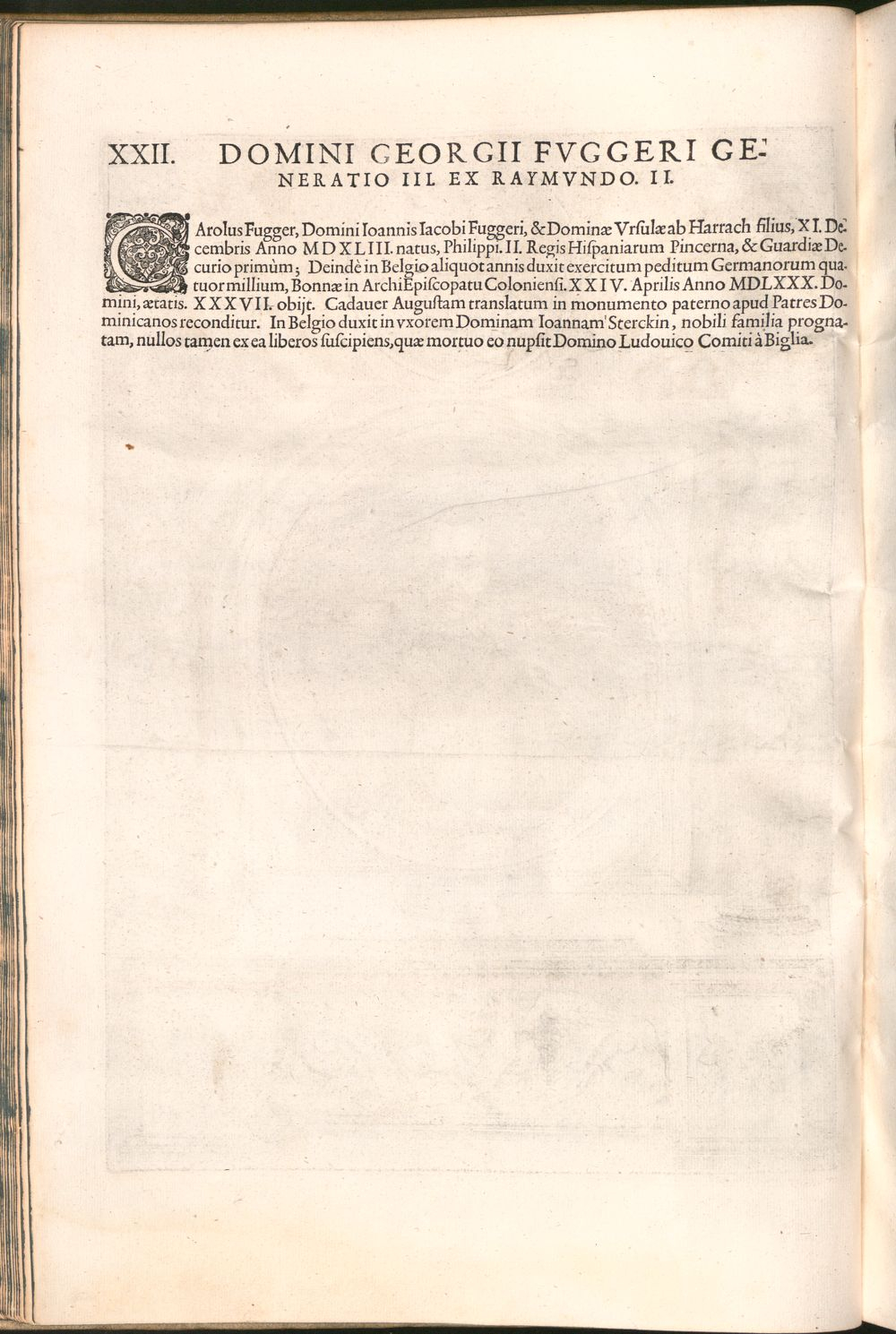 XXII. DOMINI GEORGII FVGGERI GENERATIO III. EX RAYMVNDO. II.

CArolus Fugger, Domini Ioannis Iacobi Fuggeri, & Dominæ Vrſulæ ab Harrach filius, XI. Decembris Anno MDXLIII. natus, Philippi. II. Regis Hiſpaniarum Pincerna, & Guardiæ Decurio primùm; Deindè in Belgio aliquot annis duxit exercitum peditum Germanorum quatuor millium, Bonnæ in ArchiEpiſcopatu Colonienſi. XXIV. Aprilis Anno MDLXXX. Domini, ætatis. XXXVII. obijt. Cadauer Auguſtam translatum in monumento paterno apud Patres Dominicanos reconditur. In Belgio duxit in vxorem Dominam Ioannam Sterckin, nobili familia prognatam, nullos tamen ex ea liberos ſuſcipiens, quæ mortuo eo nupſit Domino Ludouico Comiti à Biglia.